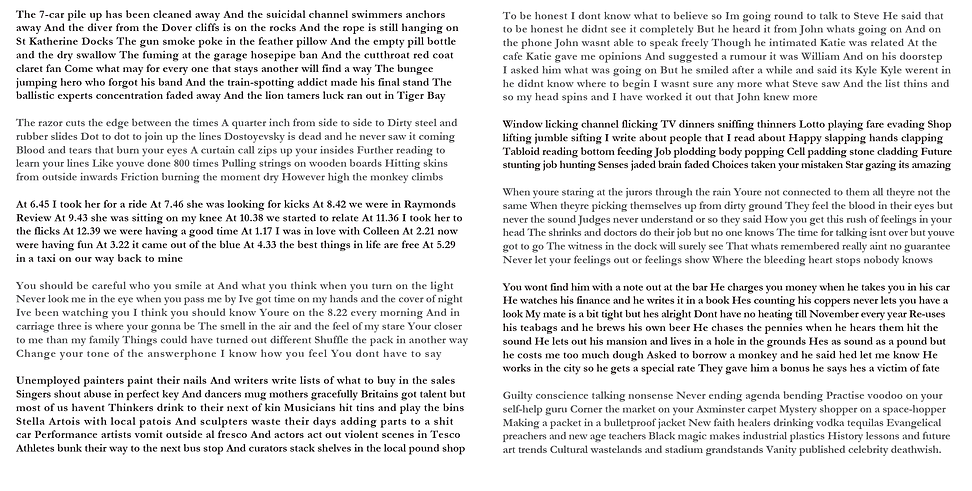 The 7-car pile up has been cleaned away And the suicidal channel swimmers anchors away And the diver from the Dover cliffs is on the rocks And the rope is still hanging on St Katherine Docks The gun smoke poke in the feather pillow And the empty pill bottle and the dry swallow The fuming at the garage hosepipe ban And the cutthroat red coat claret fan Come what may for every one that stays another will find a way The bungee jumping hero who forgot his band And the train-spotting addict made his final stand The ballistic experts concentration faded away And the lion tamers luck ran out in Tiger Bay

The razor cuts the edge between the times A quarter inch from side to side to Dirty steel and rubber slides Dot to dot to join up the lines Dostoyevsky is dead and he never saw it coming Blood and tears that burn your eyes A curtain call zips up your insides Further reading to learn your lines Like youve done 800 times Pulling strings on wooden boards Hitting skins from outside inwards Friction burning the moment dry However high the monkey climbs

At 6.45 I took her for a ride At 7.46 she was looking for kicks At 8.42 we were in Raymonds Review At 9.43 she was sitting on my knee At 10.38 we started to relate At 11.36 I took her to the flicks At 12.39 we were having a good time At 1.17 I was in love with Colleen At 2.21 now were having fun At 3.22 it came out of the blue At 4.33 the best things in life are free At 5.29 in a taxi on our way back to mine

You should be careful who you smile at And what you think when you turn on the light Never look me in the eye when you pass me by Ive got time on my hands and the cover of night Ive been watching you I think you should know Youre on the 8.22 every morning And in carriage three is where your gonna be The smell in the air and the feel of my stare Your closer to me than my family Things could have turned out different Shuffle the pack in another way Change your tone of the answerphone I know how you feel You dont have to say

Unemployed painters paint their nails And writers write lists of what to buy in the sales Singers shout abuse in perfect key And dancers mug mothers gracefully Britains got talent but most of us havent Thinkers drink to their next of kin Musicians hit tins and play the bins Stella Artois with local patois And sculpters waste their days adding parts to a shit car Performance artists vomit outside al fresco And actors act out violent scenes in Tesco Athletes bunk their way to the next bus stop And curators stack shelves in the local pound shop

To be honest I dont know what to believe so Im going round to talk to Steve He said that to be honest he didnt see it completely But he heard it from John whats going on And on the phone John wasnt able to speak freely Though he intimated Katie was related At the cafe Katie gave me opinions And suggested a rumour it was William And on his doorstep I asked him what was going on But he smiled after a while and said its Kyle Kyle werent in he didnt know where to begin I wasnt sure any more what Steve saw And the list thins and so my head spins and I have worked it out that John knew more

Window licking channel flicking TV dinners sniffing thinners Lotto playing fare evading Shop lifting jumble sifting I write about people that I read about Happy slapping hands clapping Tabloid reading bottom feeding Job plodding body popping Cell padding stone cladding Future stunting job hunting Senses jaded brain faded Choices taken your mistaken Star gazing its amazing

When youre staring at the jurors through the rain Youre not connected to them all theyre not the same When theyre picking themselves up from dirty ground They feel the blood in their eyes but never the sound Judges never understand or so they said How you get this rush of feelings in your head The shrinks and doctors do their job but no one knows The time for talking isnt over but youve got to go The witness in the dock will surely see That whats remembered really aint no guarantee Never let your feelings out or feelings show Where the bleeding heart stops nobody knows

You wont find him with a note out at the bar He charges you money when he takes you in his car He watches his finance and he writes it in a book Hes counting his coppers never lets you have a look My mate is a bit tight but hes alright Dont have no heating till November every year Re-uses his teabags and he brews his own beer He chases the pennies when he hears them hit the sound He lets out his mansion and lives in a hole in the grounds Hes as sound as a pound but he costs me too much dough Asked to borrow a monkey and he said hed let me know He works in the city so he gets a special rate They gave him a bonus he says hes a victim of fate

Guilty conscience talking nonsense Never ending agenda bending Practise voodoo on your self-help guru Corner the market on your Axminster carpet Mystery shopper on a space-hopper Making a packet in a bulletproof jacket New faith healers drinking vodka tequilas Evangelical preachers and new age teachers Black magic makes industrial plastics History lessons and future art trends Cultural wastelands and stadium grandstands Vanity published celebrity deathwish.